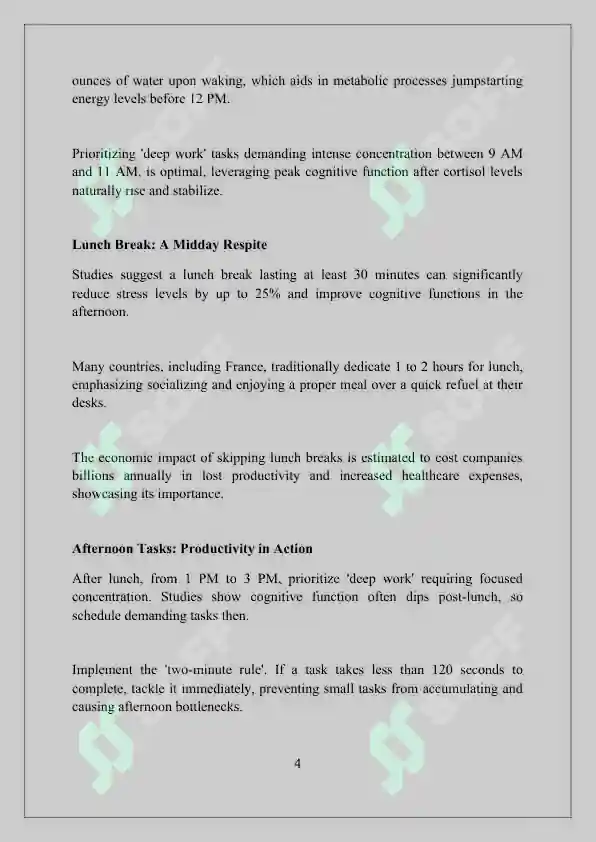 ounces of water upon waking, which aids in metabolic processes jumpstarting energy levels before 12 PM.

Prioritizing 'deep work' tasks demanding intense concentration between 9 AM and 11 AM, is optimal, leveraging peak cognitive function after cortisol levels naturally rise and stabilize.

Lunch Break: A Midday Respite

Studies suggest a lunch break lasting at least 30 minutes can significantly reduce stress levels by up to 25% and improve cognitive functions in the afternoon.

Many countries, including France, traditionally dedicate 1 to 2 hours for lunch, emphasizing socializing and enjoying a proper meal over a quick refuel at their desks.

The economic impact of skipping lunch breaks is estimated to cost companies billions annually in lost productivity and increased healthcare expenses, showcasing its importance.

Afternoon Tasks: Productivity in Action

After lunch, from 1 PM to 3 PM, prioritize 'deep work' requiring focused concentration. Studies show cognitive function often dips post-lunch, so schedule demanding tasks then.

Implement the 'two-minute rule'. If a task takes less than 120 seconds to complete, tackle it immediately, preventing small tasks from accumulating and causing afternoon bottlenecks.

4